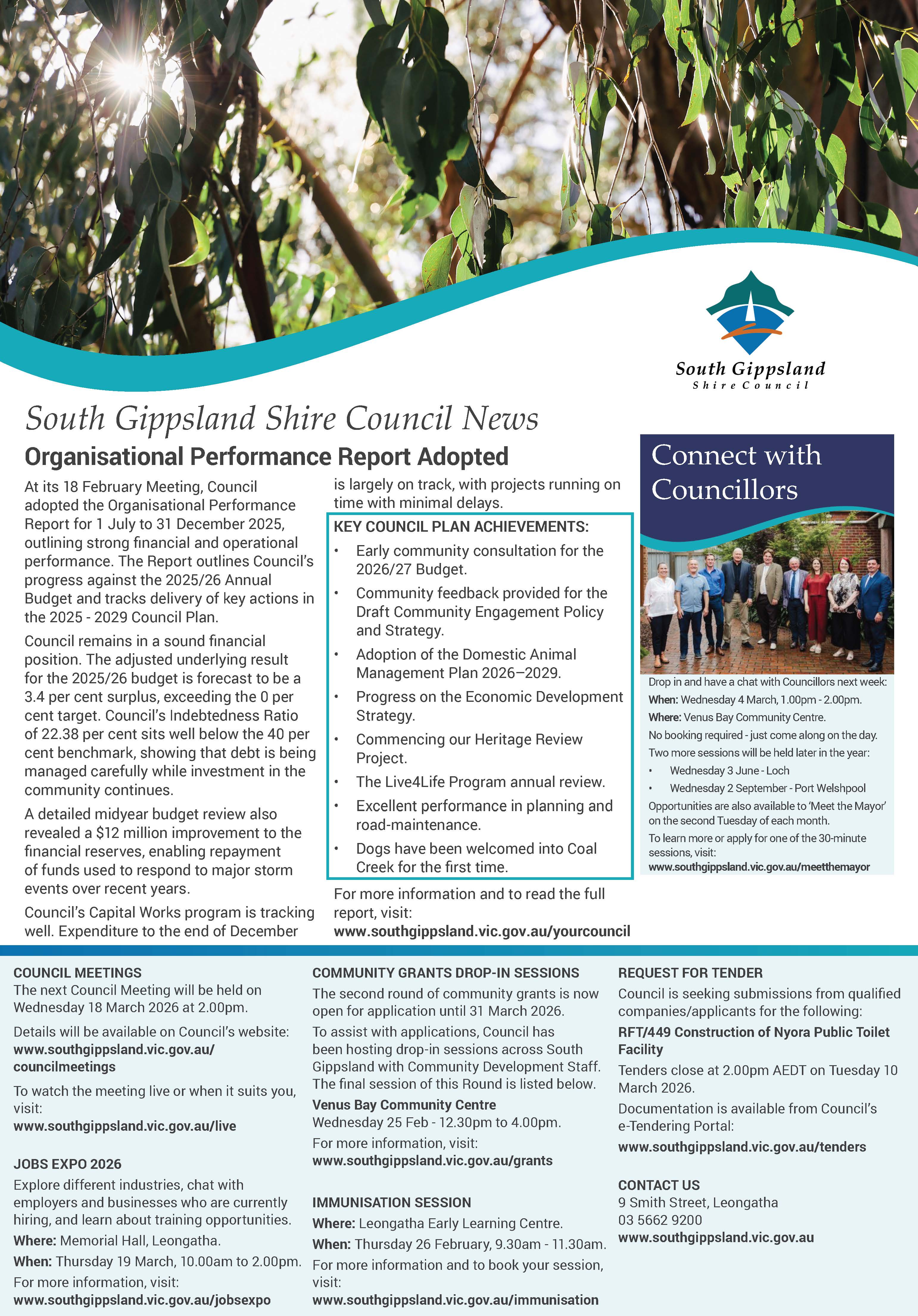 South Gippsland
Shire Council

South Gippsland Shire Council News

Organisational Performance Report Adopted

At its 18 February Meeting, Council adopted the Organisational Performance Report for 1 July to 31 December 2025, outlining strong financial and operational performance. The Report outlines Council's progress against the 2025/26 Annual Budget and tracks delivery of key actions in the 2025 - 2029 Council Plan.

Council remains in a sound financial position. The adjusted underlying result for the 2025/26 budget is forecast to be a 3.4 per cent surplus, exceeding the 0 per cent target. Council's Indebtedness Ratio of 22.38 per cent sits well below the 40 per cent benchmark, showing that debt is being managed carefully while investment in the community continues.

A detailed midyear budget review also revealed a $12 million improvement to the financial reserves, enabling repayment of funds used to respond to major storm events over recent years.

Council's Capital Works program is tracking well. Expenditure to the end of December is largely on track, with projects running on time with minimal delays.

KEY COUNCIL PLAN ACHIEVEMENTS:
• Early community consultation for the 2026/27 Budget.
• Community feedback provided for the Draft Community Engagement Policy and Strategy.
• Adoption of the Domestic Animal Management Plan 2026–2029.
• Progress on the Economic Development Strategy.
• Commencing our Heritage Review Project.
• The Live4Life Program annual review.
• Excellent performance in planning and road-maintenance.
• Dogs have been welcomed into Coal Creek for the first time.

For more information and to read the full report, visit:
www.southgippsland.vic.gov.au/yourcouncil

Connect with Councillors

Drop in and have a chat with Councillors next week:
When: Wednesday 4 March, 1.00pm - 2.00pm.
Where: Venus Bay Community Centre.
No booking required - just come along on the day.
Two more sessions will be held later in the year:
• Wednesday 3 June - Loch
• Wednesday 2 September - Port Welshpool
Opportunities are also available to 'Meet the Mayor' on the second Tuesday of each month.
To learn more or apply for one of the 30-minute sessions, visit:
www.southgippsland.vic.gov.au/meetthemayor

COUNCIL MEETINGS
The next Council Meeting will be held on Wednesday 18 March 2026 at 2.00pm.
Details will be available on Council's website:
www.southgippsland.vic.gov.au/councilmeetings
To watch the meeting live or when it suits you, visit:
www.southgippsland.vic.gov.au/live

JOBS EXPO 2026
Explore different industries, chat with employers and businesses who are currently hiring, and learn about training opportunities.
Where: Memorial Hall, Leongatha.
When: Thursday 19 March, 10.00am to 2.00pm.
For more information, visit:
www.southgippsland.vic.gov.au/jobsexpo

COMMUNITY GRANTS DROP-IN SESSIONS
The second round of community grants is now open for application until 31 March 2026.
To assist with applications, Council has been hosting drop-in sessions across South Gippsland with Community Development Staff. The final session of this Round is listed below.
Venus Bay Community Centre
Wednesday 25 Feb - 12.30pm to 4.00pm.
For more information, visit:
www.southgippsland.vic.gov.au/grants

IMMUNISATION SESSION
Where: Leongatha Early Learning Centre.
When: Thursday 26 February, 9.30am - 11.30am.
For more information and to book your session, visit:
www.southgippsland.vic.gov.au/immunisation

REQUEST FOR TENDER
Council is seeking submissions from qualified companies/applicants for the following:
RFT/449 Construction of Nyora Public Toilet Facility
Tenders close at 2.00pm AEDT on Tuesday 10 March 2026.
Documentation is available from Council's e-Tendering Portal:
www.southgippsland.vic.gov.au/tenders

CONTACT US
9 Smith Street, Leongatha
03 5662 9200
www.southgippsland.vic.gov.au